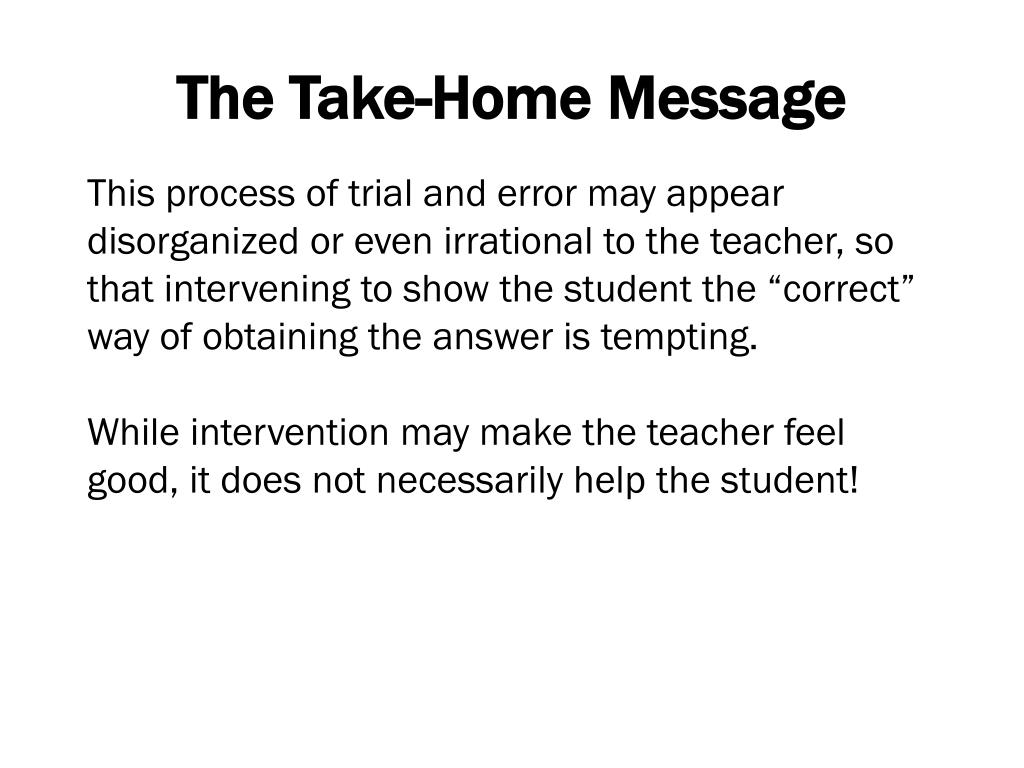 The Take-Home Message

This process of trial and error may appear disorganized or even irrational to the teacher, so that intervening to show the student the “correct” way of obtaining the answer is tempting.

While intervention may make the teacher feel good, it does not necessarily help the student!